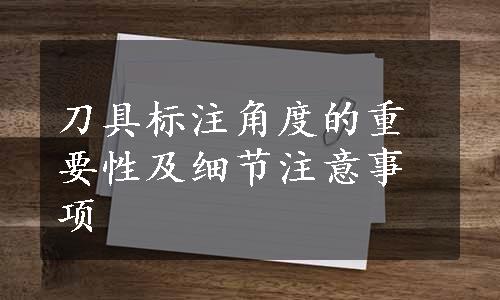 刀具标注角度的重要性及细节注意事项